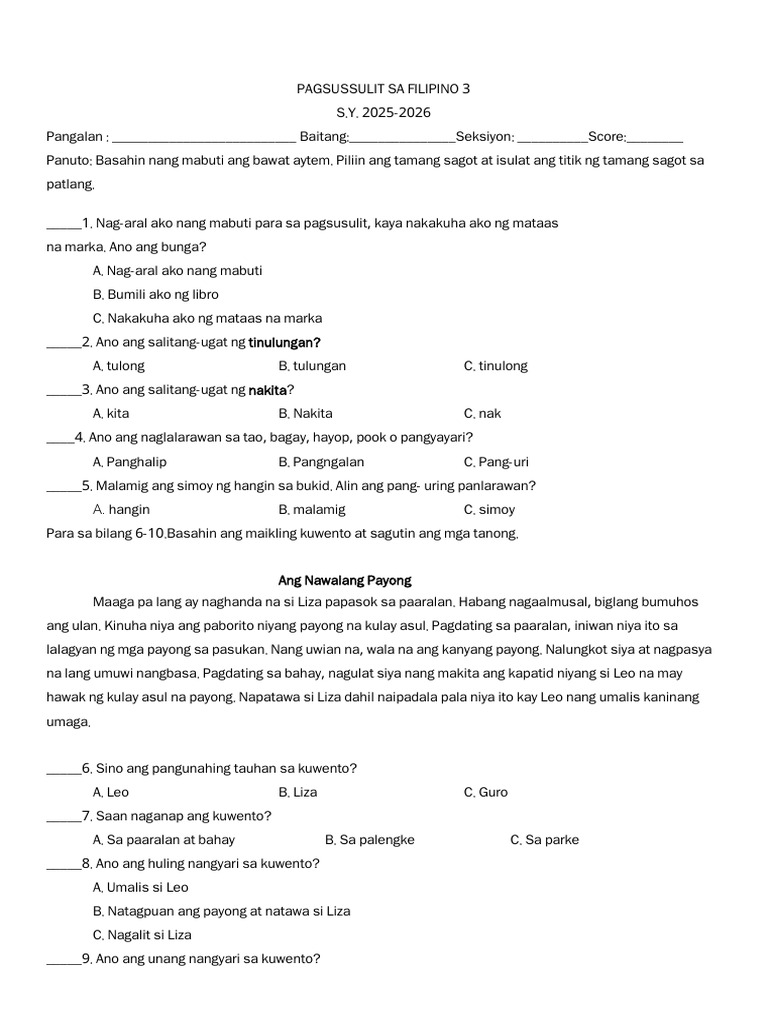 PAGSUSSULIT SA FILIPINO 3
S.Y. 2025-2026

Pangalan : ____ Baitang:____Seksiyon: ____Score:____

Panuto: Basahin nang mabuti ang bawat aytem. Piliin ang tamang sagot at isulat ang titik ng tamang sagot sa patlang.

____1. Nag-aral ako nang mabuti para sa pagsusulit, kaya nakakuha ako ng mataas na marka. Ano ang bunga?
A. Nag-aral ako nang mabuti
B. Bumili ako ng libro
C. Nakakuha ako ng mataas na marka

____2. Ano ang salitang-ugat ng tinulungan?
A. tulong B. tulungan C. tinulong

____3. Ano ang salitang-ugat ng nakita?
A. kita B. Nakita C. nak

____4. Ano ang naglalarawan sa tao, bagay, hayop, pook o pangyayari?
A. Panghalip B. Pangngalan C. Pang-uri

____5. Malamig ang simoy ng hangin sa bukid. Alin ang pang- uring panlarawan?
A. hangin B. malamig C. simoy

Para sa bilang 6-10.Basahin ang maikling kuwento at sagutin ang mga tanong.

Ang Nawalang Payong

Maaga pa lang ay naghanda na si Liza papasok sa paaralan. Habang nagaalmusal, biglang bumuhos ang ulan. Kinuha niya ang paborito niyang payong na kulay asul. Pagdating sa paaralan, iniwan niya ito sa lalagyan ng mga payong sa pasukan. Nang uwian na, wala na ang kanyang payong. Nalungkot siya at nagpasya na lang umuwi nangbasa. Pagdating sa bahay, nagulat siya nang makita ang kapatid niyang si Leo na may hawak ng kulay asul na payong. Napatawa si Liza dahil naipadala pala niya ito kay Leo nang umalis kaninang umaga.

____6. Sino ang pangunahing tauhan sa kuwento?
A. Leo B. Liza C. Guro

____7. Saan naganap ang kuwento?
A. Sa paaralan at bahay B. Sa palengke C. Sa parke

____8. Ano ang huling nangyari sa kuwento?
A. Umalis si Leo
B. Natagpuan ang payong at natawa si Liza
C. Nagalit si Liza

____9. Ano ang unang nangyari sa kuwento?